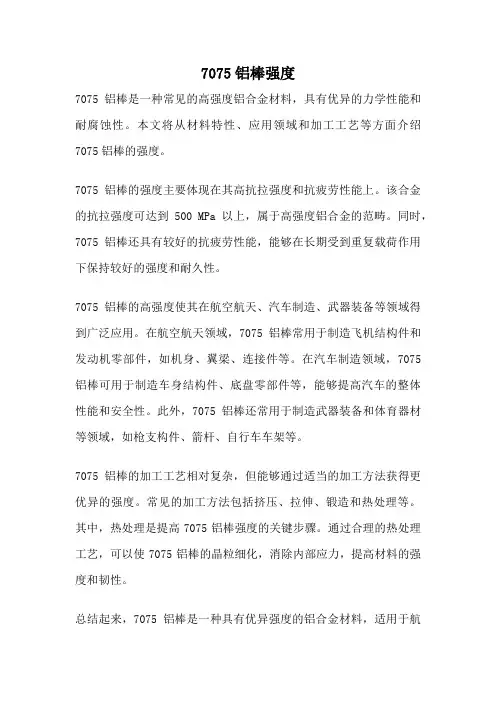 7075 铝棒强度

7075 铝棒是一种常见的高强度铝合金材料，具有优异的力学性能和耐腐蚀性。本文将从材料特性、应用领域和加工工艺等方面介绍 7075 铝棒的强度。

7075 铝棒的强度主要体现在其高抗拉强度和抗疲劳性能上。该合金的抗拉强度可达到 500 MPa 以上，属于高强度铝合金的范畴。同时，7075 铝棒还具有较好的抗疲劳性能，能够在长期受到重复载荷作用下保持较好的强度和耐久性。

7075 铝棒的高强度使其在航空航天、汽车制造、武器装备等领域得到广泛应用。在航空航天领域，7075 铝棒常用于制造飞机结构件和发动机零部件，如机身、翼梁、连接件等。在汽车制造领域，7075 铝棒可用于制造车身结构件、底盘零部件等，能够提高汽车的整体性能和安全性。此外，7075 铝棒还常用于制造武器装备和体育器材等领域，如枪支构件、箭杆、自行车车架等。

7075 铝棒的加工工艺相对复杂，但能够通过适当的加工方法获得更优异的强度。常见的加工方法包括挤压、拉伸、锻造和热处理等。其中，热处理是提高 7075 铝棒强度的关键步骤。通过合理的热处理工艺，可以使 7075 铝棒的晶粒细化，消除内部应力，提高材料的强度和韧性。

总结起来，7075 铝棒是一种具有优异强度的铝合金材料，适用于航